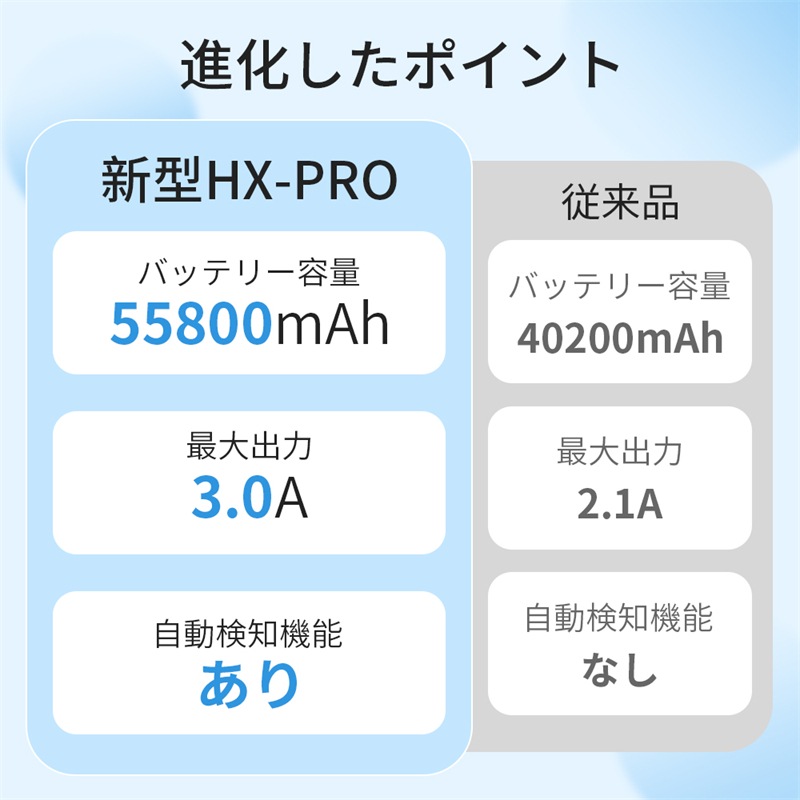 進化したポイント

新型HX-PRO

バッテリー容量
55800mAh

最大出力
3.0A

自動検知機能
あり

従来品

バッテリー容量
40200mAh

最大出力
2.1A

自動検知機能
なし